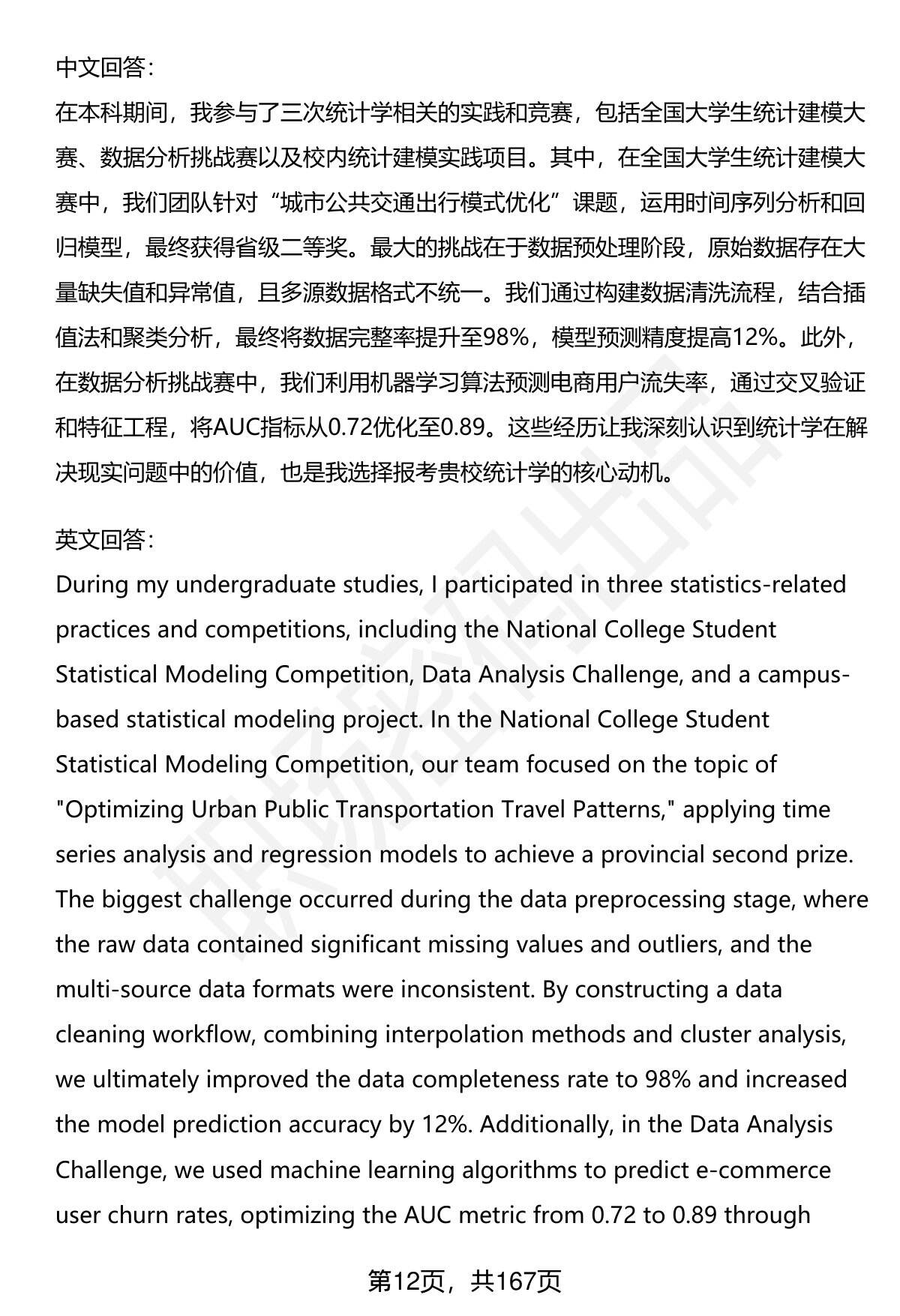 中文回答：

在本科期间，我参与了三次统计学相关的实践和竞赛，包括全国大学生统计建模大赛、数据分析挑战赛以及校内统计建模实践项目。其中，在全国大学生统计建模大赛中，我们团队针对“城市公共交通出行模式优化”课题，运用时间序列分析和回归模型，最终获得省级二等奖。最大的挑战在于数据预处理阶段，原始数据存在大量缺失值和异常值，且多源数据格式不统一。我们通过构建数据清洗流程，结合插值法和聚类分析，最终将数据完整率提升至98%，模型预测精度提高12%。此外，在数据分析挑战赛中，我们利用机器学习算法预测电商用户流失率，通过交叉验证和特征工程，将AUC指标从0.72优化至0.89。这些经历让我深刻认识到统计学在解决现实问题中的价值，也是我选择报考贵校统计学的核心动机。

英文回答：

During my undergraduate studies, I participated in three statistics-related practices and competitions, including the National College Student Statistical Modeling Competition, Data Analysis Challenge, and a campus-based statistical modeling project. In the National College Student Statistical Modeling Competition, our team focused on the topic of "Optimizing Urban Public Transportation Travel Patterns," applying time series analysis and regression models to achieve a provincial second prize. The biggest challenge occurred during the data preprocessing stage, where the raw data contained significant missing values and outliers, and the multi-source data formats were inconsistent. By constructing a data cleaning workflow, combining interpolation methods and cluster analysis, we ultimately improved the data completeness rate to 98% and increased the model prediction accuracy by 12%. Additionally, in the Data Analysis Challenge, we used machine learning algorithms to predict e-commerce user churn rates, optimizing the AUC metric from 0.72 to 0.89 through

第12页，共167页